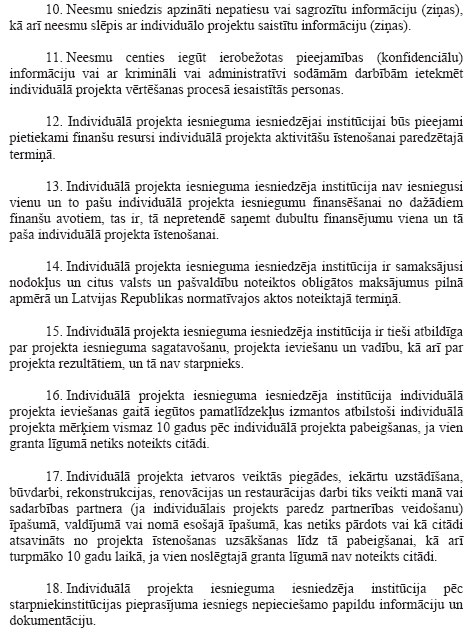 10. Neesmu sniedzis apzināti nepatiesu vai sagrozītu informāciju (ziņas), kā arī neesmu slēpis ar individuālo projektu saistītu informāciju (ziņas).

11. Neesmu centies iegūt ierobežotas pieejamības (konfidenciālu) informāciju vai ar krimināli vai administratīvi sodāmām darbībām ietekmēt individuālā projekta vērtēšanas procesā iesaistītās personas.

12. Individuālā projekta iesnieguma iesniedzējai institūcijai būs pieejami pietiekami finanšu resursi individuālā projekta aktivitāšu īstenošanai paredzētajā termiņā.

13. Individuālā projekta iesnieguma iesniedzēja institūcija nav iesniegusi vienu un to pašu individuālā projekta iesniegumu finansēšanai no dažādiem finanšu avotiem, tas ir, tā nepretendē saņemt dubultu finansējumu viena un tā paša individuālā projekta īstenošanai.

14. Individuālā projekta iesnieguma iesniedzēja institūcija ir samaksājusi nodokļus un citus valsts un pašvaldību noteiktos obligātos maksājumus pilnā apmērā un Latvijas Republikas normatīvajos aktos noteiktajā termiņā.

15. Individuālā projekta iesnieguma iesniedzēja institūcija ir tieši atbildīga par projekta iesnieguma sagatavošanu, projekta ieviešanu un vadību, kā arī par projekta rezultātiem, un tā nav starpnieks.

16. Individuālā projekta iesnieguma iesniedzēja institūcija individuālā projekta ieviešanas gaitā iegūtos pamatlīdzekļus izmantos atbilstoši individuālā projekta mērķiem vismaz 10 gadus pēc individuālā projekta pabeigšanas, ja vien granta līgumā netiks noteikts citādi.

17. Individuālā projekta ietvaros veiktās piegādes, iekārtu uzstādīšana, būvdarbi, rekonstrukcijas, renovācijas un restaurācijas darbi tiks veikti manā vai sadarbības partnera (ja individuālais projekts paredz partnerības veidošanu) īpašumā, valdījumā vai nomā esošajā īpašumā, kas netiks pārdots vai kā citādi atsavināts no projekta īstenošanas uzsākšanas līdz tā pabeigšanai, kā arī turpmāko 10 gadu laikā, ja vien noslēgtajā granta līgumā nav noteikts citādi.

18. Individuālā projekta iesnieguma iesniedzēja institūcija pēc starpniekinstitūcijas pieprasījuma iesniegs nepieciešamo papildu informāciju un dokumentāciju.